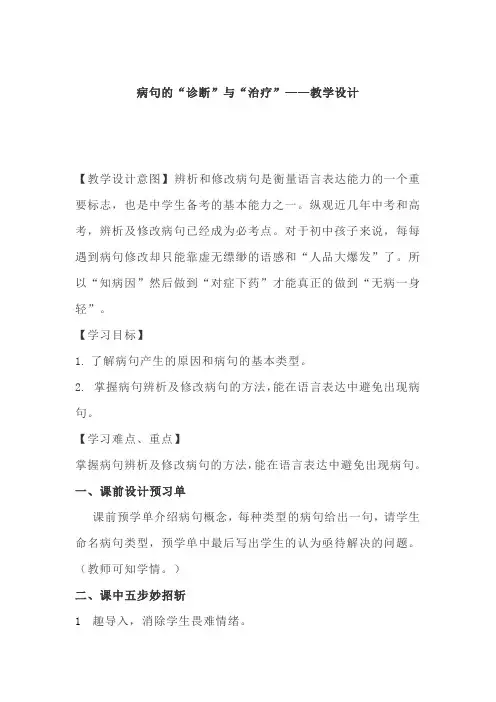 病句的“诊断”与“治疗”——教学设计

【教学设计意图】辨析和修改病句是衡量语言表达能力的一个重要标志，也是中学生备考的基本能力之一。纵观近几年中考和高考，辨析及修改病句已经成为必考点。对于初中孩子来说，每每遇到病句修改却只能靠虚无缥缈的语感和“人品大爆发”了。所以“知病因”然后做到“对症下药”才能真正的做到“无病一身轻”。

【学习目标】

1. 了解病句产生的原因和病句的基本类型。

2. 掌握病句辨析及修改病句的方法，能在语言表达中避免出现病句。

【学习难点、重点】

掌握病句辨析及修改病句的方法，能在语言表达中避免出现病句。

一、课前设计预习单

课前预学单介绍病句概念，每种类型的病句给出一句，请学生命名病句类型，预学单中最后写出学生的认为亟待解决的问题。（教师可知学情。）

二、课中五步妙招斩

1 趣导入，消除学生畏难情绪。